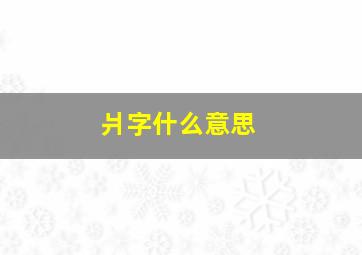 爿字什么意思